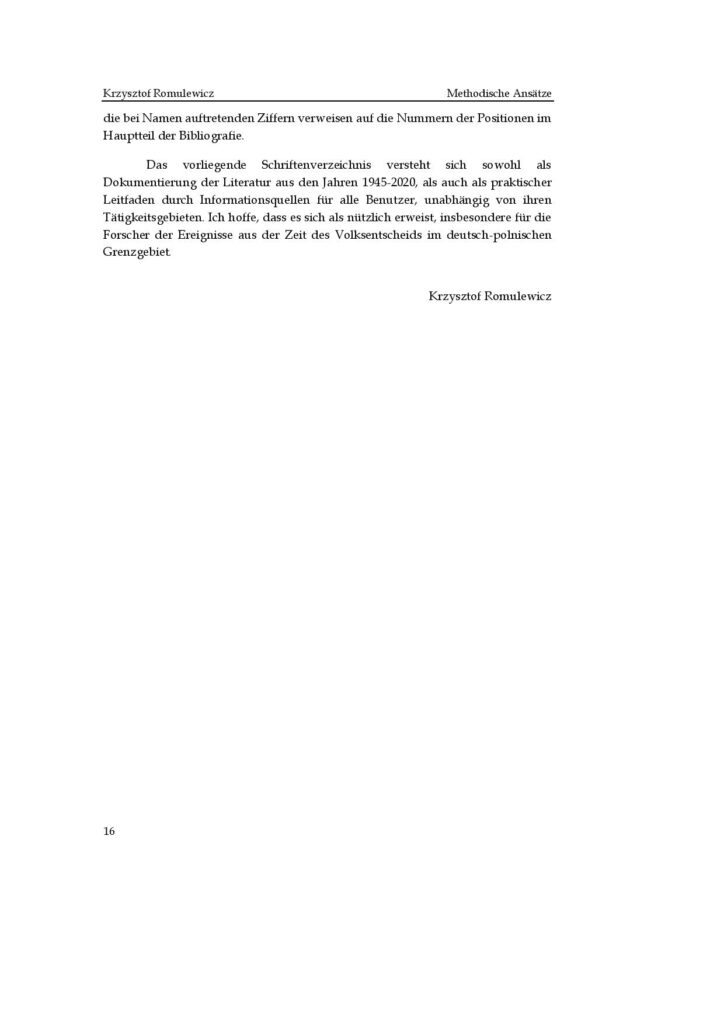 Krzysztof Romulewicz Methodische Ansätze

die bei Namen auftretenden Ziffern verweisen auf die Nummern der Positionen im Hauptteil der Bibliografie.

Das vorliegende Schriftenverzeichnis versteht sich sowohl als Dokumentierung der Literatur aus den Jahren 1945-2020, als auch als praktischer Leitfaden durch Informationsquellen für alle Benutzer, unabhängig von ihren Tätigkeitsgebieten. Ich hoffe, dass es sich als nützlich erweist, insbesondere für die Forscher der Ereignisse aus der Zeit des Volksentscheids im deutsch-polnischen Grenzgebiet.

Krzysztof Romulewicz

16